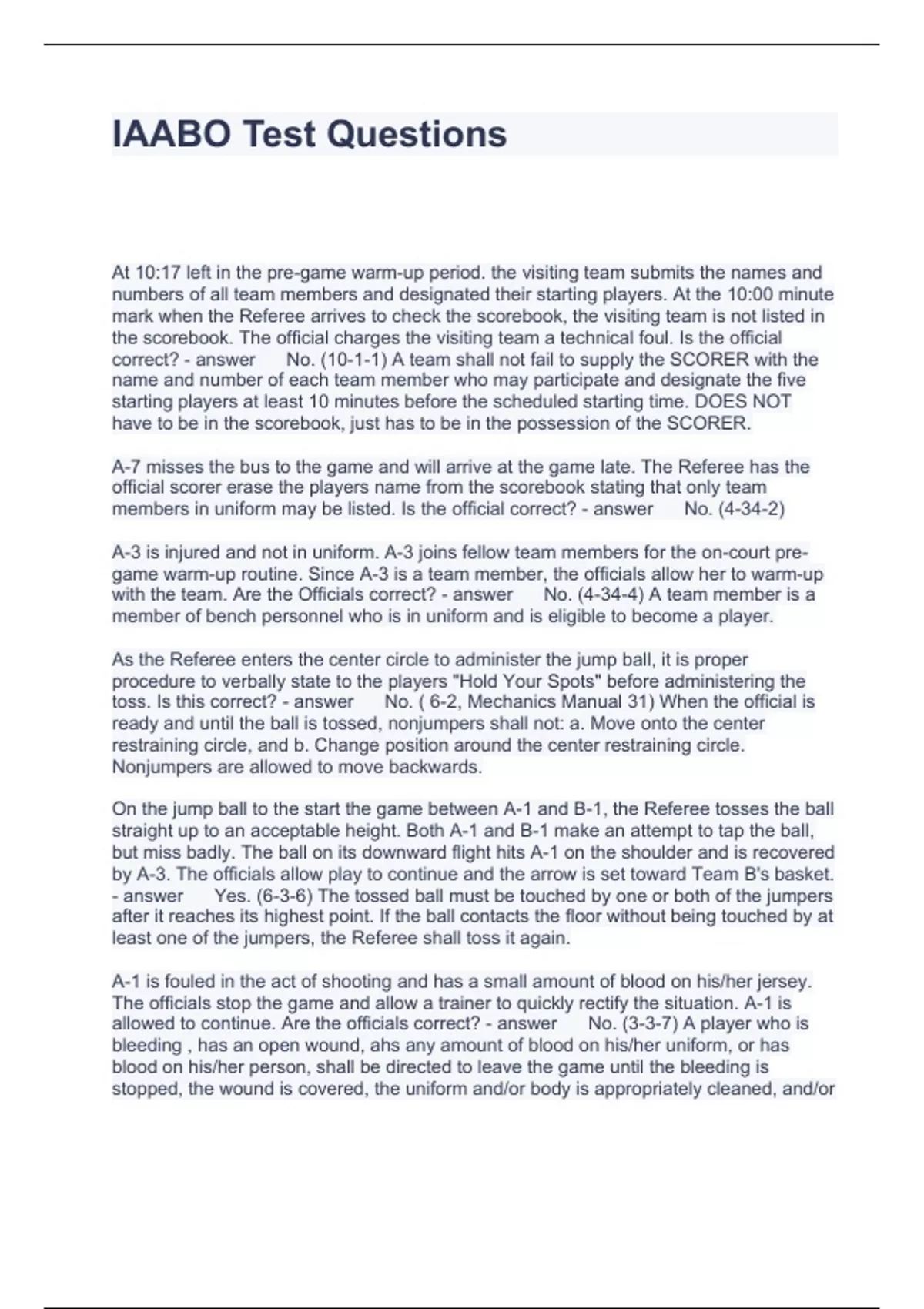 IAABO Test Questions

At 10:17 left in the pre-game warm-up period. the visiting team submits the names and numbers of all team members and designated their starting players. At the 10:00 minute mark when the Referee arrives to check the scorebook, the visiting team is not listed in the scorebook. The official charges the visiting team a technical foul. Is the official correct? - answer No. (10-1-1) A team shall not fail to supply the SCORER with the name and number of each team member who may participate and designate the five starting players at least 10 minutes before the scheduled starting time. DOES NOT have to be in the scorebook, just has to be in the possession of the SCORER.

A-7 misses the bus to the game and will arrive at the game late. The Referee has the official scorer erase the players name from the scorebook stating that only team members in uniform may be listed. Is the official correct? - answer No. (4-34-2)

A-3 is injured and not in uniform. A-3 joins fellow team members for the on-court pre-game warm-up routine. Since A-3 is a team member, the officials allow her to warm-up with the team. Are the Officials correct? - answer No. (4-34-4) A team member is a member of bench personnel who is in uniform and is eligible to become a player.

As the Referee enters the center circle to administer the jump ball, it is proper procedure to verbally state to the players "Hold Your Spots" before administering the toss. Is this correct? - answer No. ( 6-2, Mechanics Manual 31) When the official is ready and until the ball is tossed, nonjumpers shall not: a. Move onto the center restraining circle, and b. Change position around the center restraining circle. Nonjumpers are allowed to move backwards.

On the jump ball to the start the game between A-1 and B-1, the Referee tosses the ball straight up to an acceptable height. Both A-1 and B-1 make an attempt to tap the ball, but miss badly. The ball on its downward flight hits A-1 on the shoulder and is recovered by A-3. The officials allow play to continue and the arrow is set toward Team B's basket. - answer Yes. (6-3-6) The tossed ball must be touched by one or both of the jumpers after it reaches its highest point. If the ball contacts the floor without being touched by at least one of the jumpers, the Referee shall toss it again.

A-1 is fouled in the act of shooting and has a small amount of blood on his/her jersey. The officials stop the game and allow a trainer to quickly rectify the situation. A-1 is allowed to continue. Are the officials correct? - answer No. (3-3-7) A player who is bleeding , has an open wound, ahs any amount of blood on his/her uniform, or has blood on his/her person, shall be directed to leave the game until the bleeding is stopped, the wound is covered, the uniform and/or body is appropriately cleaned, and/or